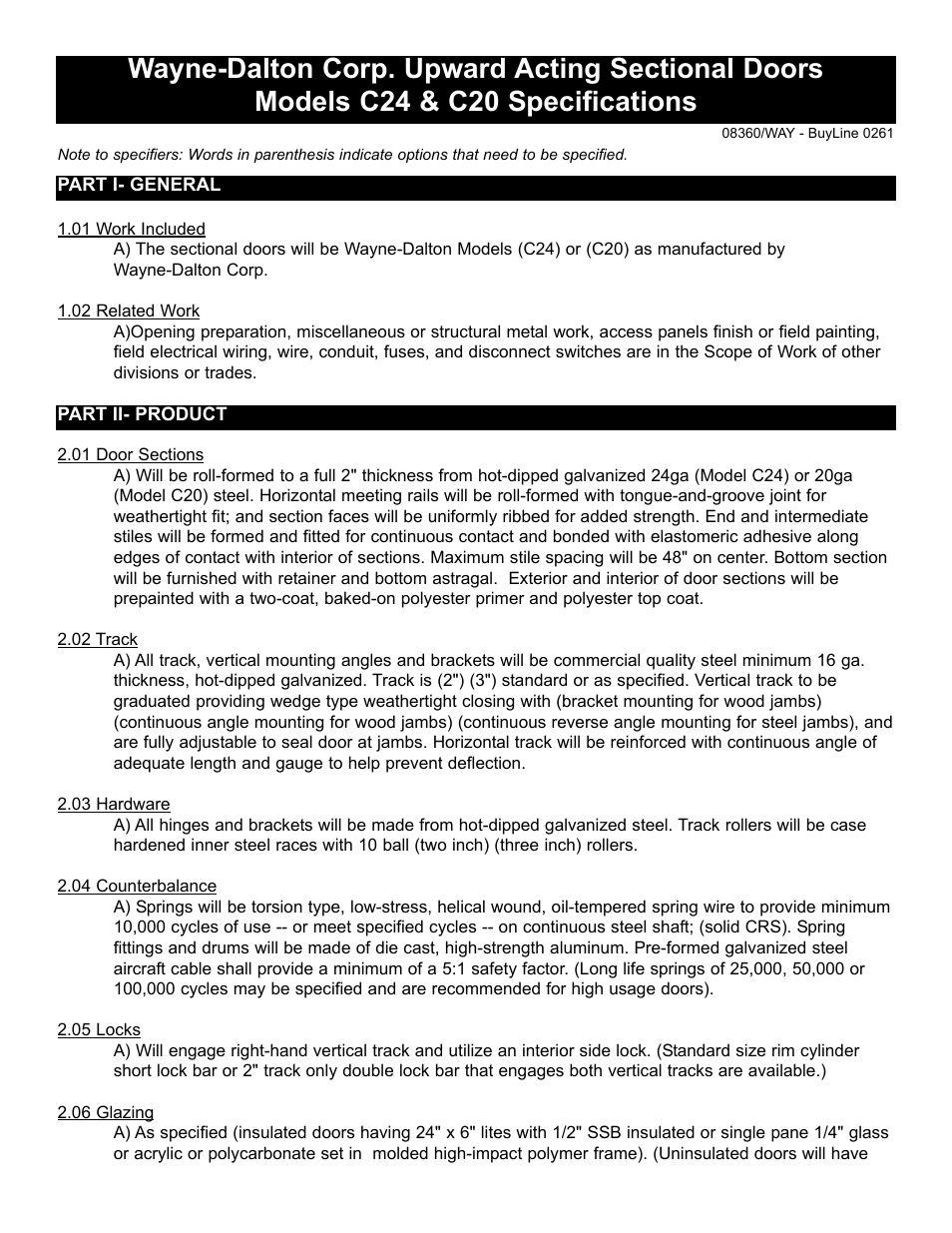 Wayne-Dalton Corp. Upward Acting Sectional Doors
Models C24 & C20 Specifications

08360/WAY - BuyLine 0261

Note to specifiers: Words in parenthesis indicate options that need to be specified.

PART I- GENERAL

1.01 Work Included
A) The sectional doors will be Wayne-Dalton Models (C24) or (C20) as manufactured by Wayne-Dalton Corp.

1.02 Related Work
A)Opening preparation, miscellaneous or structural metal work, access panels finish or field painting, field electrical wiring, wire, conduit, fuses, and disconnect switches are in the Scope of Work of other divisions or trades.

PART II- PRODUCT

2.01 Door Sections
A) Will be roll-formed to a full 2" thickness from hot-dipped galvanized 24ga (Model C24) or 20ga (Model C20) steel. Horizontal meeting rails will be roll-formed with tongue-and-groove joint for weathertight fit; and section faces will be uniformly ribbed for added strength. End and intermediate stiles will be formed and fitted for continuous contact and bonded with elastomeric adhesive along edges of contact with interior of sections. Maximum stile spacing will be 48" on center. Bottom section will be furnished with retainer and bottom astragal. Exterior and interior of door sections will be prepainted with a two-coat, baked-on polyester primer and polyester top coat.

2.02 Track
A) All track, vertical mounting angles and brackets will be commercial quality steel minimum 16 ga. thickness, hot-dipped galvanized. Track is (2") (3") standard or as specified. Vertical track to be graduated providing wedge type weathertight closing with (bracket mounting for wood jambs) (continuous angle mounting for wood jambs) (continuous reverse angle mounting for steel jambs), and are fully adjustable to seal door at jambs. Horizontal track will be reinforced with continuous angle of adequate length and gauge to help prevent deflection.

2.03 Hardware
A) All hinges and brackets will be made from hot-dipped galvanized steel. Track rollers will be case hardened inner steel races with 10 ball (two inch) (three inch) rollers.

2.04 Counterbalance
A) Springs will be torsion type, low-stress, helical wound, oil-tempered spring wire to provide minimum 10,000 cycles of use -- or meet specified cycles -- on continuous steel shaft; (solid CRS). Spring fittings and drums will be made of die cast, high-strength aluminum. Pre-formed galvanized steel aircraft cable shall provide a minimum of a 5:1 safety factor. (Long life springs of 25,000, 50,000 or 100,000 cycles may be specified and are recommended for high usage doors).

2.05 Locks
A) Will engage right-hand vertical track and utilize an interior side lock. (Standard size rim cylinder short lock bar or 2" track only double lock bar that engages both vertical tracks are available.)

2.06 Glazing
A) As specified (insulated doors having 24" x 6" lites with 1/2" SSB insulated or single pane 1/4" glass or acrylic or polycarbonate set in molded high-impact polymer frame). (Uninsulated doors will have